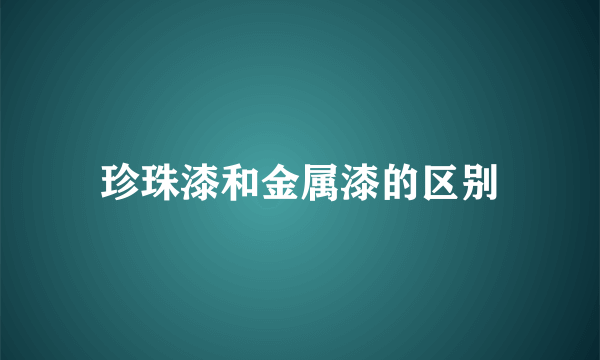 珍珠漆和金属漆的区别